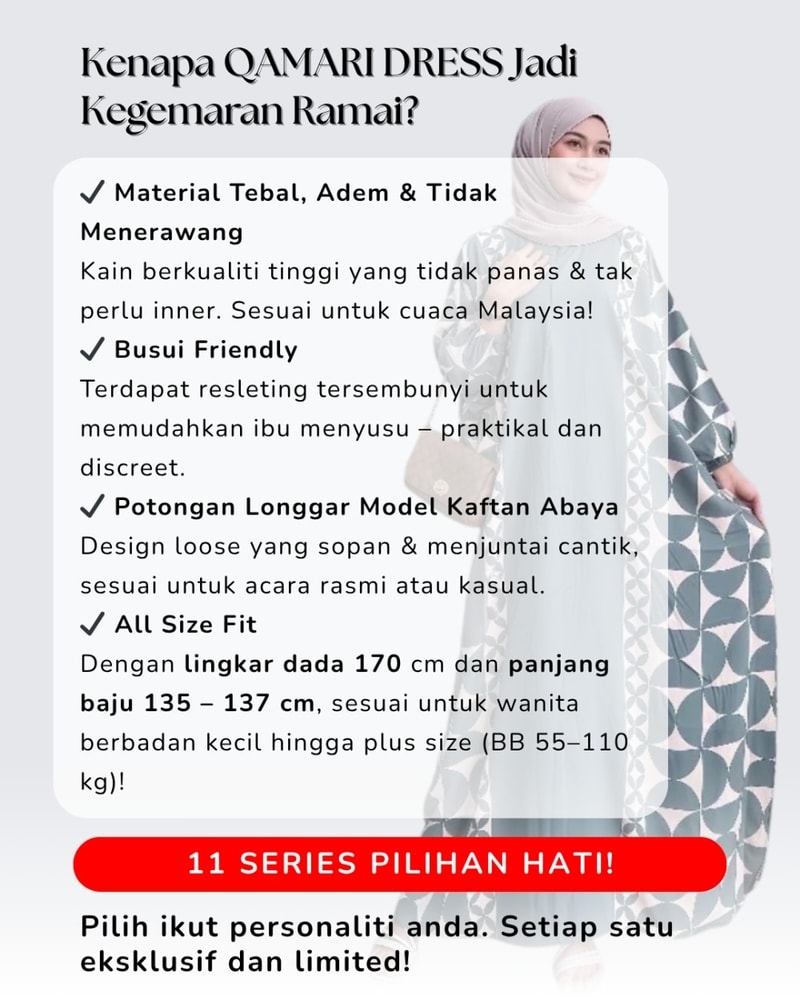 Kenapa QAMARI DRESS Jadi Kegemaran Ramai?

✓ Material Tebal, Adem & Tidak Menerawang
Kain berkualiti tinggi yang tidak panas & tak perlu inner. Sesuai untuk cuaca Malaysia!
✓ Busui Friendly
Terdapat resleting tersembunyi untuk memudahkan ibu menyusu – praktikal dan discreet.
✓ Potongan Longgar Model Kaftan Abaya
Design loose yang sopan & menjuntai cantik, sesuai untuk acara rasmi atau kasual.
✓ All Size Fit
Dengan lingkar dada 170 cm dan panjang baju 135 – 137 cm, sesuai untuk wanita berbadan kecil hingga plus size (BB 55–110 kg)!

11 SERIES PILIHAN HATI!

Pilih ikut personaliti anda. Setiap satu eksklusif dan limited!